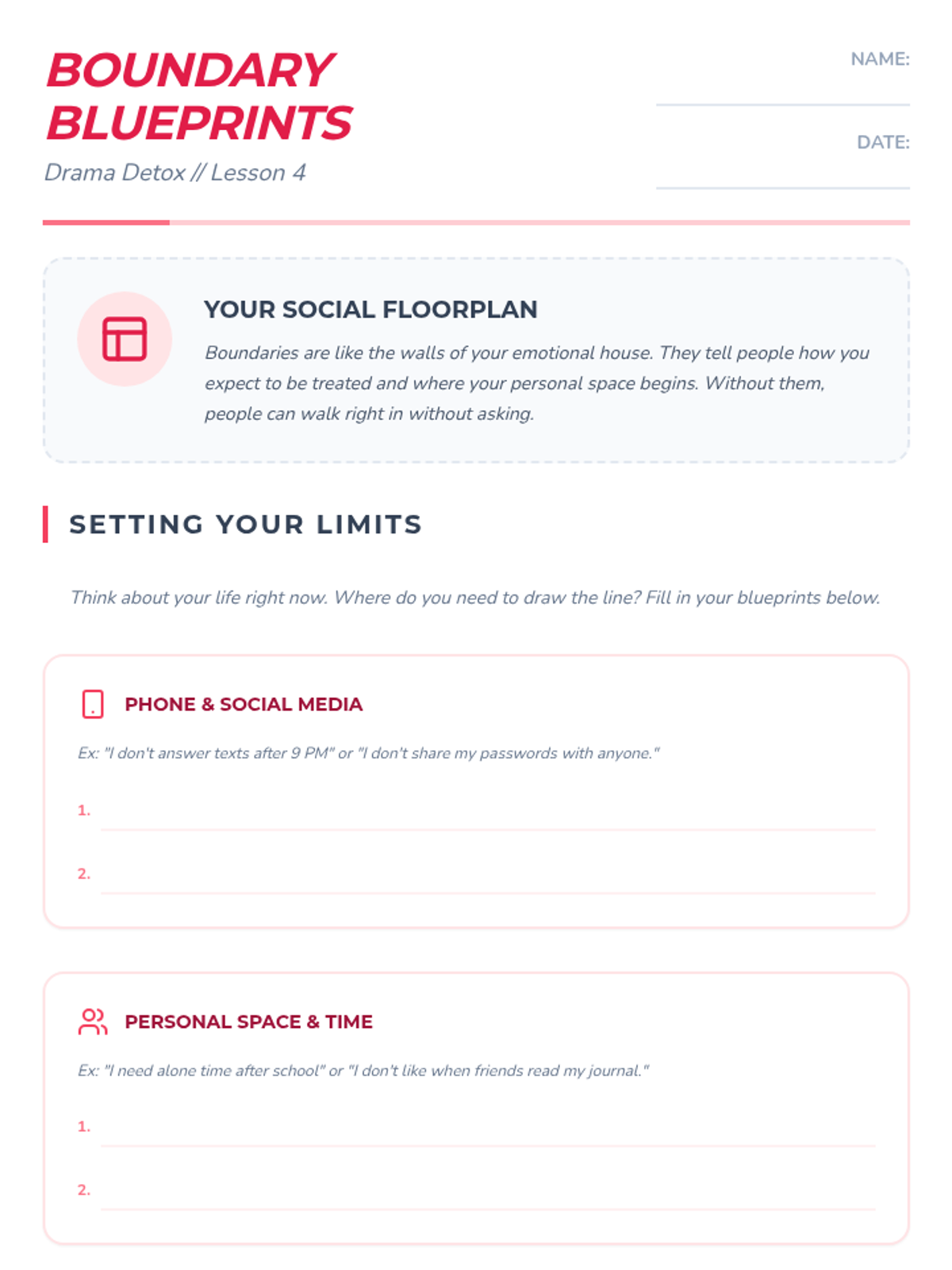 BOUNDARY BLUEPRINTS

Drama Detox // Lesson 4

NAME:

DATE:

YOUR SOCIAL FLOORPLAN

Boundaries are like the walls of your emotional house. They tell people how you expect to be treated and where your personal space begins. Without them, people can walk right in without asking.

SETTING YOUR LIMITS

Think about your life right now. Where do you need to draw the line? Fill in your blueprints below.

PHONE & SOCIAL MEDIA

Ex: "I don't answer texts after 9 PM" or "I don't share my passwords with anyone."

1.

2.

PERSONAL SPACE & TIME

Ex: "I need alone time after school" or "I don't like when friends read my journal."

1.

2.